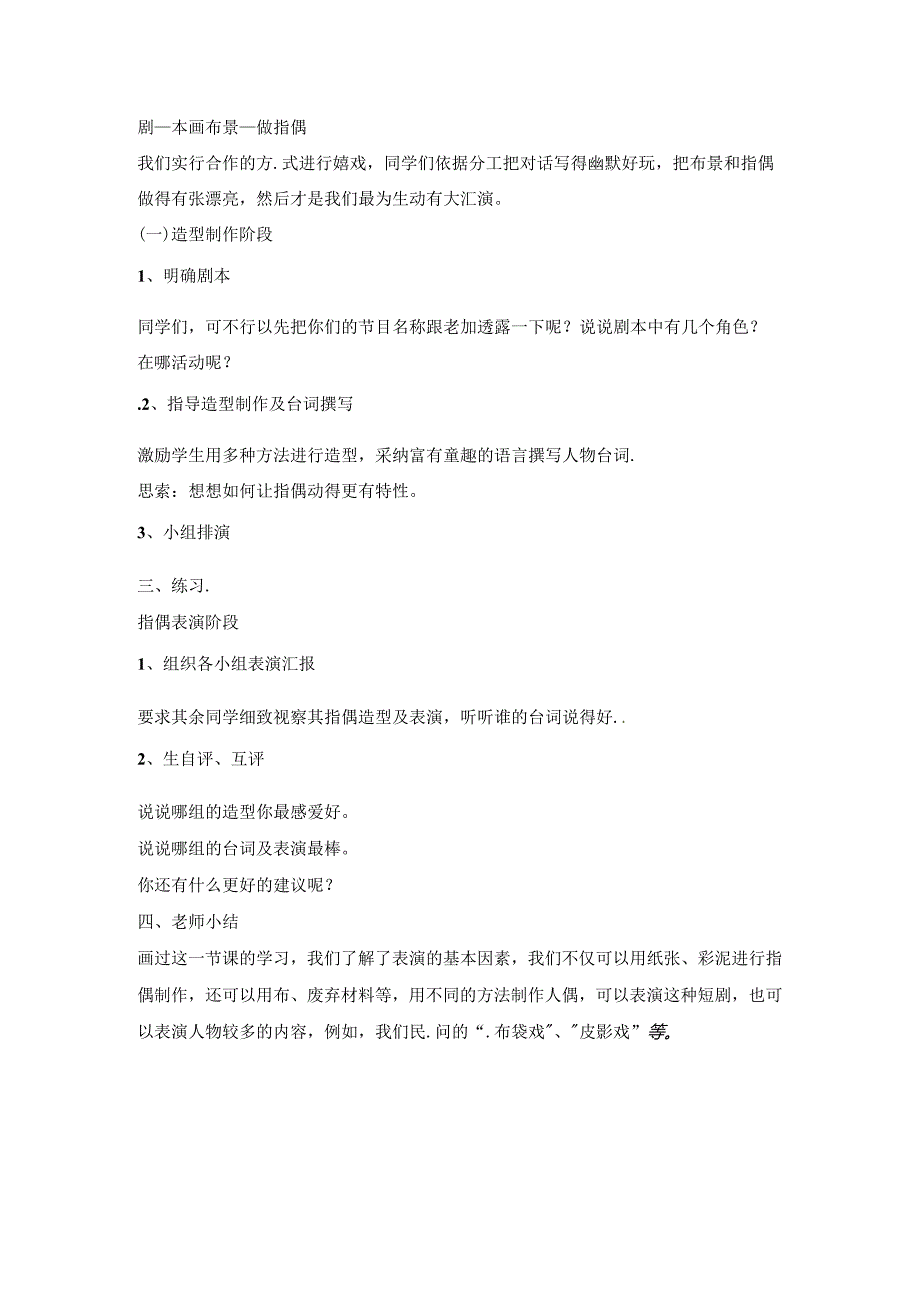 剧一本画布景一做指偶

我们实行合作的方.式进行嬉戏，同学们依据分工把对话写得幽默好玩，把布景和指偶做得有张漂亮，然后才是我们最为生动有大汇演。

(一)造型制作阶段

1、明确剧本

同学们，可不行以先把你们的节目名称跟老加透露一下呢？说说剧本中有几个角色？在哪活动呢？

.2、指导造型制作及台词撰写

激励学生用多种方法进行造型，采纳富有童趣的语言撰写人物台词.

思索：想想如何让指偶动得更有特性。

3、小组排演

三、练习.

指偶表演阶段

1、组织各小组表演汇报

要求其余同学细致视察其指偶造型及表演，听听谁的台词说得好..

2、生自评、互评

说说哪组的造型你最感爱好。

说说哪组的台词及表演最棒。

你还有什么更好的建议呢？

四、老师小结

画过这一节课的学习，我们了解了表演的基本因素，我们不仅可以用纸张、彩泥进行指偶制作，还可以用布、废弃材料等，用不同的方法制作人偶，可以表演这种短剧，也可以表演人物较多的内容，例如，我们民.问的“.布袋戏"、"皮影戏”等。